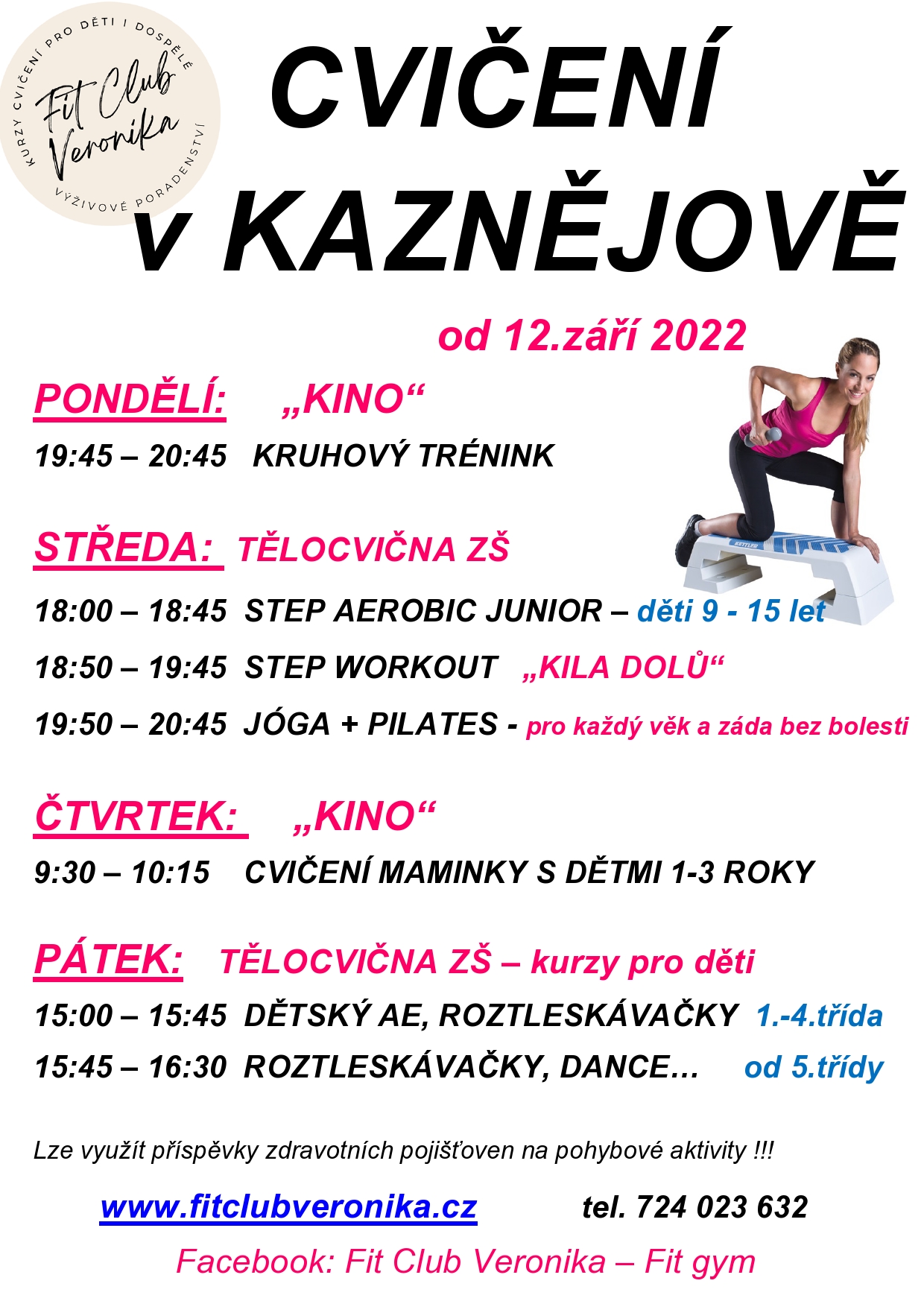 KURZY CVIČENÍ PRO DĚTI I DOSPĚLÉ
Fit Club Veronika
VÝŽIVOVÉ PORADENSTVÍ

CVIČENÍ v KAZNĚJOVĚ

od 12.září 2022

PONDĚLÍ: „KINO“

19:45 – 20:45 KRUHOVÝ TRÉNINK

KETTLER

STŘEDA: TĚLOCVIČNA ZŠ

18:00 – 18:45 STEP AEROBIC JUNIOR – děti 9 - 15 let

18:50 – 19:45 STEP WORKOUT „KILA DOLŮ“

19:50 – 20:45 JÓGA + PILATES - pro každý věk a záda bez bolesti

ČTVRTEK: „KINO“

9:30 – 10:15 CVIČENÍ MAMINKY S DĚTMI 1-3 ROKY

PÁTEK: TĚLOCVIČNA ZŠ – kurzy pro děti

15:00 – 15:45 DĚTSKÝ AE, ROZTLESKÁVAČKY 1.-4.třída

15:45 – 16:30 ROZTLESKÁVAČKY, DANCE… od 5.třídy

Lze využít příspěvky zdravotních pojišťoven na pohybové aktivity !!!

www.fitclubveronika.cz tel. 724 023 632

Facebook: Fit Club Veronika – Fit gym